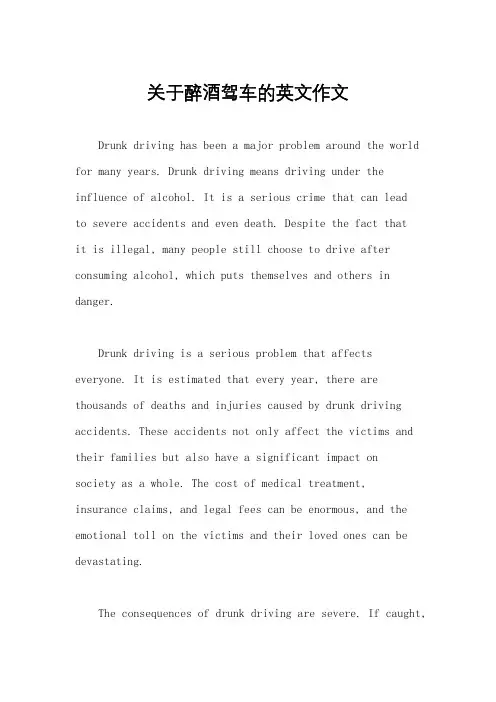 关于醉酒驾车的英文作文

Drunk driving has been a major problem around the world for many years. Drunk driving means driving under the influence of alcohol. It is a serious crime that can lead to severe accidents and even death. Despite the fact that it is illegal, many people still choose to drive after consuming alcohol, which puts themselves and others in danger.

Drunk driving is a serious problem that affects everyone. It is estimated that every year, there are thousands of deaths and injuries caused by drunk driving accidents. These accidents not only affect the victims and their families but also have a significant impact on society as a whole. The cost of medical treatment, insurance claims, and legal fees can be enormous, and the emotional toll on the victims and their loved ones can be devastating.

The consequences of drunk driving are severe. If caught,